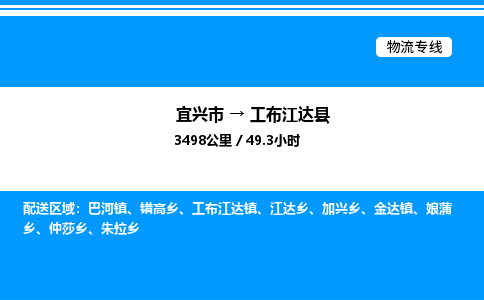 物流专线

宜兴市 → 工布江达县

3498公里 / 49.3小时

配送区域：巴河镇、错高乡、工布江达镇、江达乡、加兴乡、金达镇、娘蒲乡、仲莎乡、朱拉乡